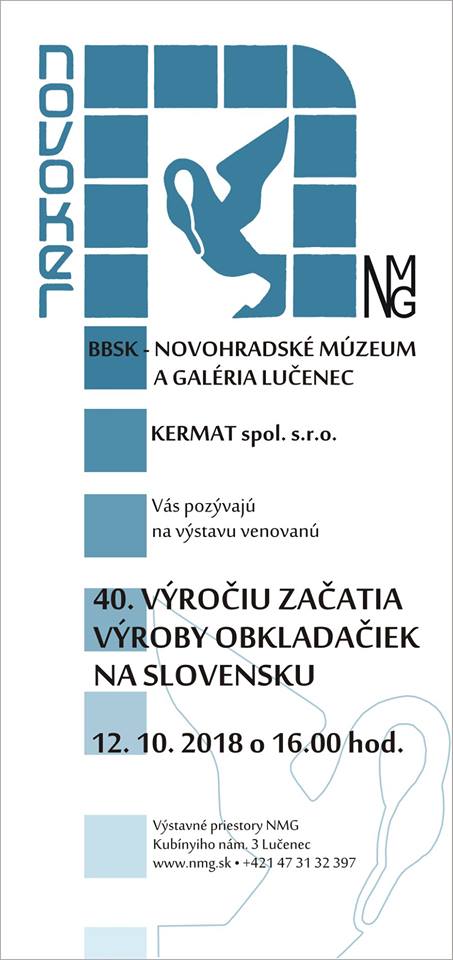 NOVOKER

NMG

BBSK - NOVOHRADSKÉ MÚZEUM A GALÉRIA LUČENEC

KERMAT spol. s.r.o.

Vás pozývajú na výstavu venovanú

40. VÝROČIU ZAČATIA VÝROBY OBKLADAČIEK NA SLOVENSKU

12. 10. 2018 o 16.00 hod.

Výstavné priestory NMG
Kubínyiho nám. 3 Lučenec
www.nmg.sk • +421 47 31 32 397